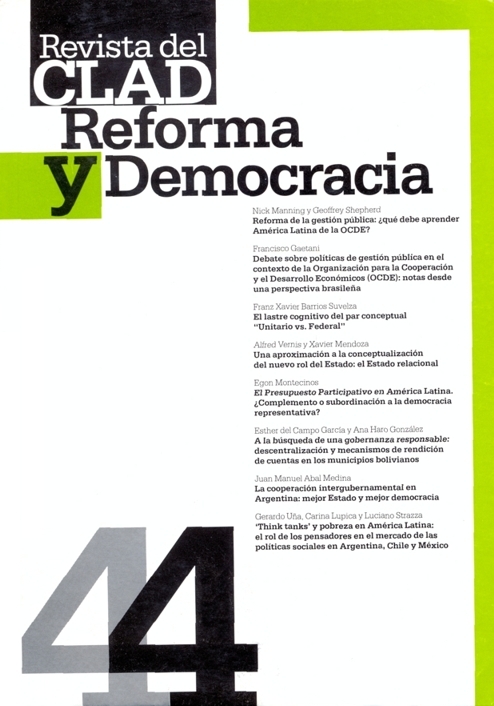 Revista del
CLAD
Reforma
y Democracia

Nick Manning y Geoffrey Shepherd
Reforma de la gestión pública: ¿qué debe aprender América Latina de la OCDE?

Francisco Gaetani
Debate sobre políticas de gestión pública en el contexto de la Organización para la Cooperación y el Desarrollo Económicos (OCDE): notas desde una perspectiva brasileña

Franz Xavier Barrios Suvelza
El lastre cognitivo del par conceptual "Unitario vs. Federal"

Alfred Vernis y Xavier Mendoza
Una aproximación a la conceptualización del nuevo rol del Estado: el Estado relacional

Egon Montecinos
El Presupuesto Participativo en América Latina. ¿Complemento o subordinación a la democracia representativa?

Esther del Campo García y Ana Haro González
A la búsqueda de una gobernanza responsable: descentralización y mecanismos de rendición de cuentas en los municipios bolivianos

Juan Manuel Abal Medina
La cooperación intergubernamental en Argentina: mejor Estado y mejor democracia

Gerardo Uña, Carina Lupica y Luciano Strazza
'Think tanks' y pobreza en América Latina: el rol de los pensadores en el mercado de las políticas sociales en Argentina, Chile y México

44